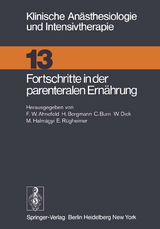 Klinische Anästhesiologie und Intensivtherapie

13

Fortschritte in der parenteralen Ernährung

Herausgegeben von
F. W. Ahnefeld H. Bergmann C. Burri W. Dick
M. Halmágyi E. Rügheimer

Springer-Verlag Berlin Heidelberg New York